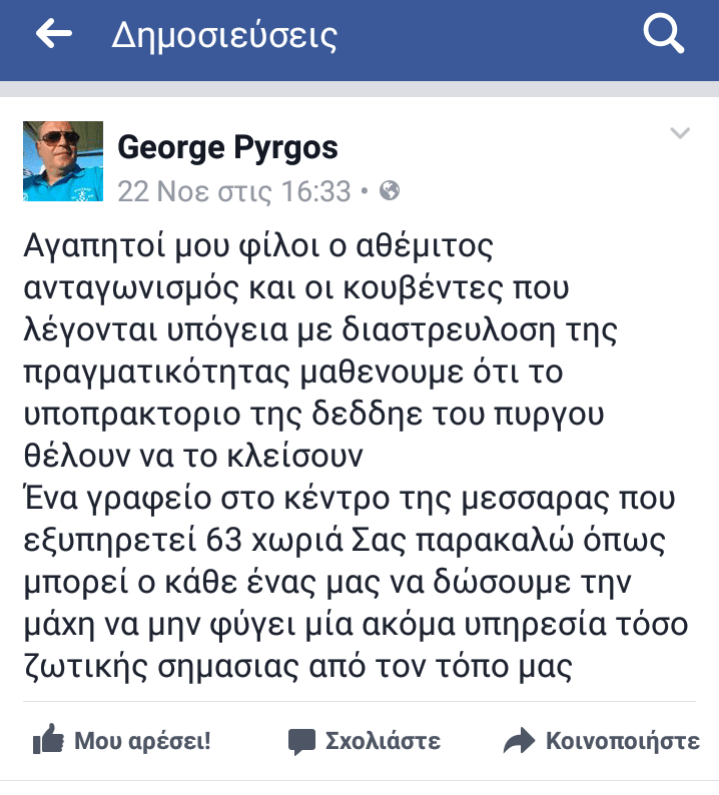 Δημοσιεύσεις

George Pyrgos
22 Νοε στις 16:33 •

Αγαπητοί μου φίλοι ο αθέμιτος ανταγωνισμός και οι κουβέντες που λέγονται υπόγεια με διαστρευλοση της πραγματικότητας μαθενουμε ότι το υποπρακτοριο της δεδδηε του πυργου θέλουν να το κλείσουν
Ένα γραφείο στο κέντρο της μεσσαρας που εξυπηρετεί 63 χωριά Σας παρακαλώ όπως μπορεί ο κάθε ένας μας να δώσουμε την μάχη να μην φύγει μία ακόμα υπηρεσία τόσο ζωτικής σημασιας από τον τόπο μας

Μου αρέσει!
Σχολιάστε
Κοινοποιήστε